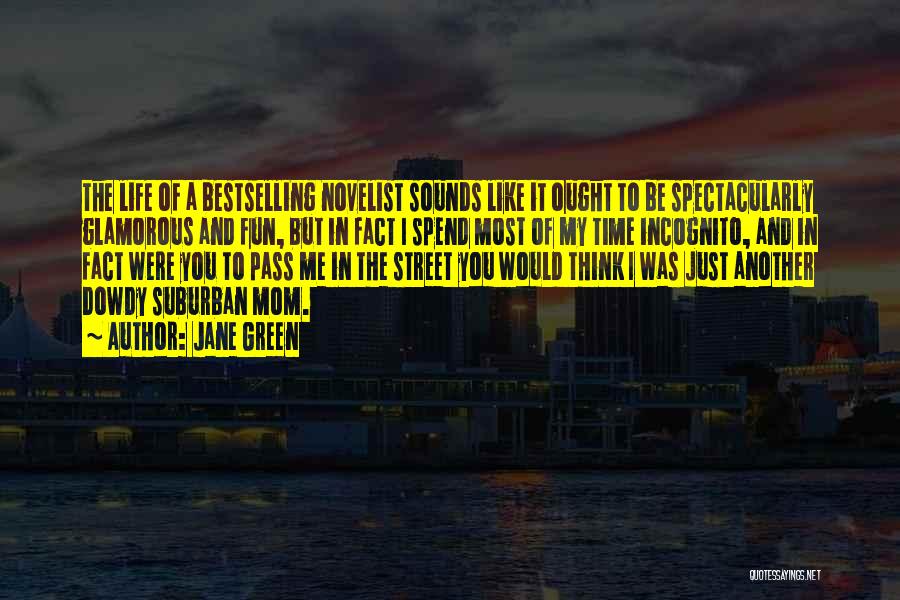 THE LIFE OF A BESTSELLING NOVELIST SOUNDS LIKE IT OUGHT TO BE SPECTACULARLY GLAMOROUS AND FUN, BUT IN FACT I SPEND MOST OF MY TIME INCOGNITO, AND IN FACT WERE YOU TO PASS ME IN THE STREET YOU WOULD THINK I WAS JUST ANOTHER DOWDY SUBURBAN MOM.

~ AUTHOR: JANE GREEN

QUOTESSAYINGS.NET